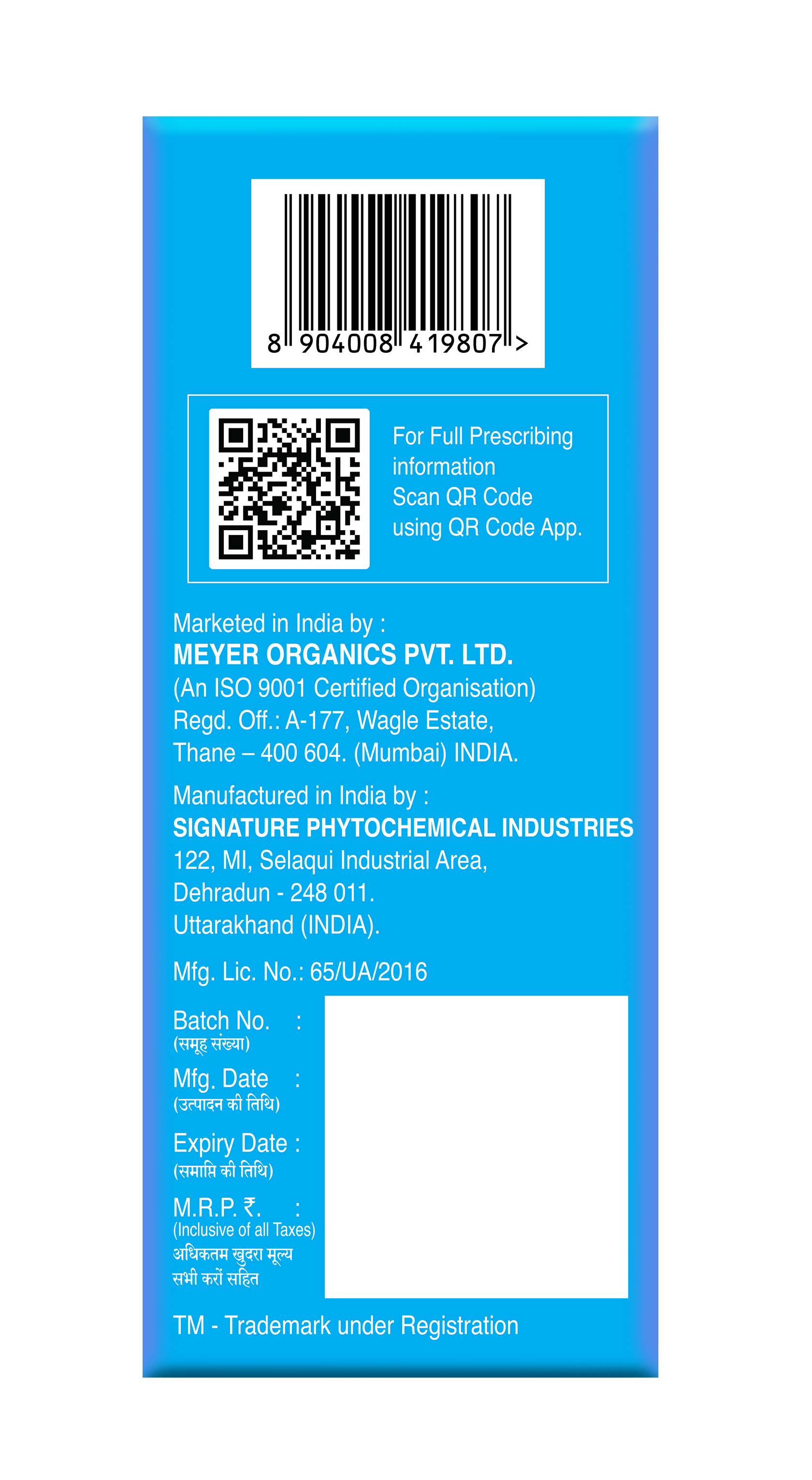 8 904008 419807 >

For Full Prescribing information
Scan QR Code
using QR Code App.

Marketed in India by :
MEYER ORGANICS PVT. LTD.
(An ISO 9001 Certified Organisation)
Regd. Off.: A-177, Wagle Estate,
Thane – 400 604. (Mumbai) INDIA.

Manufactured in India by :
SIGNATURE PHYTOCHEMICAL INDUSTRIES
122, MI, Selaqui Industrial Area,
Dehradun - 248 011.
Uttarakhand (INDIA).

Mfg. Lic. No.: 65/UA/2016

Batch No. :
(समूह संख्या)
Mfg. Date :
(उत्पादन की तिथि)
Expiry Date :
(समाप्ति की तिथि)
M.R.P. ₹. :
(Inclusive of all Taxes)
अधिकतम खुदरा मूल्य
सभी करों सहित

TM - Trademark under Registration